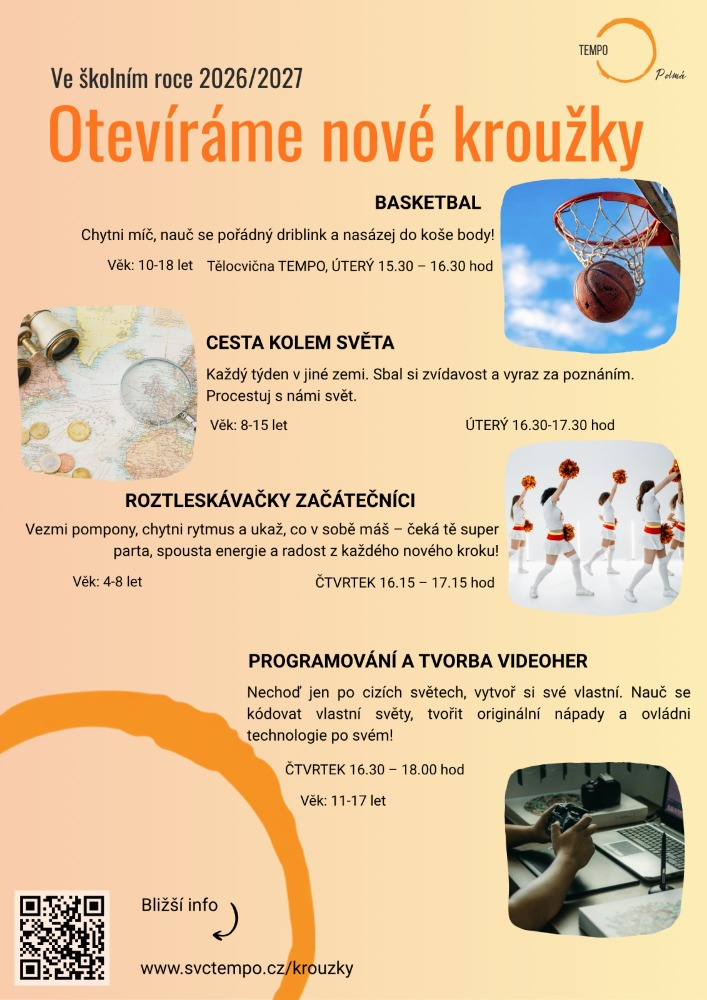 TEMPO
Polná

Ve školním roce 2026/2027

Otevíráme nové kroužky

BASKETBAL

Chytni míč, nauč se pořádný driblink a nasázej do koše body!

Věk: 10-18 let Tělocvična TEMPO, ÚTERÝ 15.30 – 16.30 hod

CESTA KOLEM SVĚTA

Každý týden v jiné zemi. Sbal si zvídavost a vyraz za poznáním. Procestuj s námi svět.

Věk: 8-15 let ÚTERÝ 16.30-17.30 hod

ROZTLESKÁVAČKY ZAČÁTEČNÍCI

Vezmi pompony, chytni rytmus a ukaž, co v sobě máš – čeká tě super parta, spousta energie a radost z každého nového kroku!

Věk: 4-8 let ČTVRTEK 16.15 – 17.15 hod

PROGRAMOVÁNÍ A TVORBA VIDEOHER

Nechoď jen po cizích světech, vytvoř si své vlastní. Nauč se kódovat vlastní světy, tvořit originální nápady a ovládni technologie po svém!

ČTVRTEK 16.30 – 18.00 hod

Věk: 11-17 let

Bližší info

www.svctempo.cz/krouzky